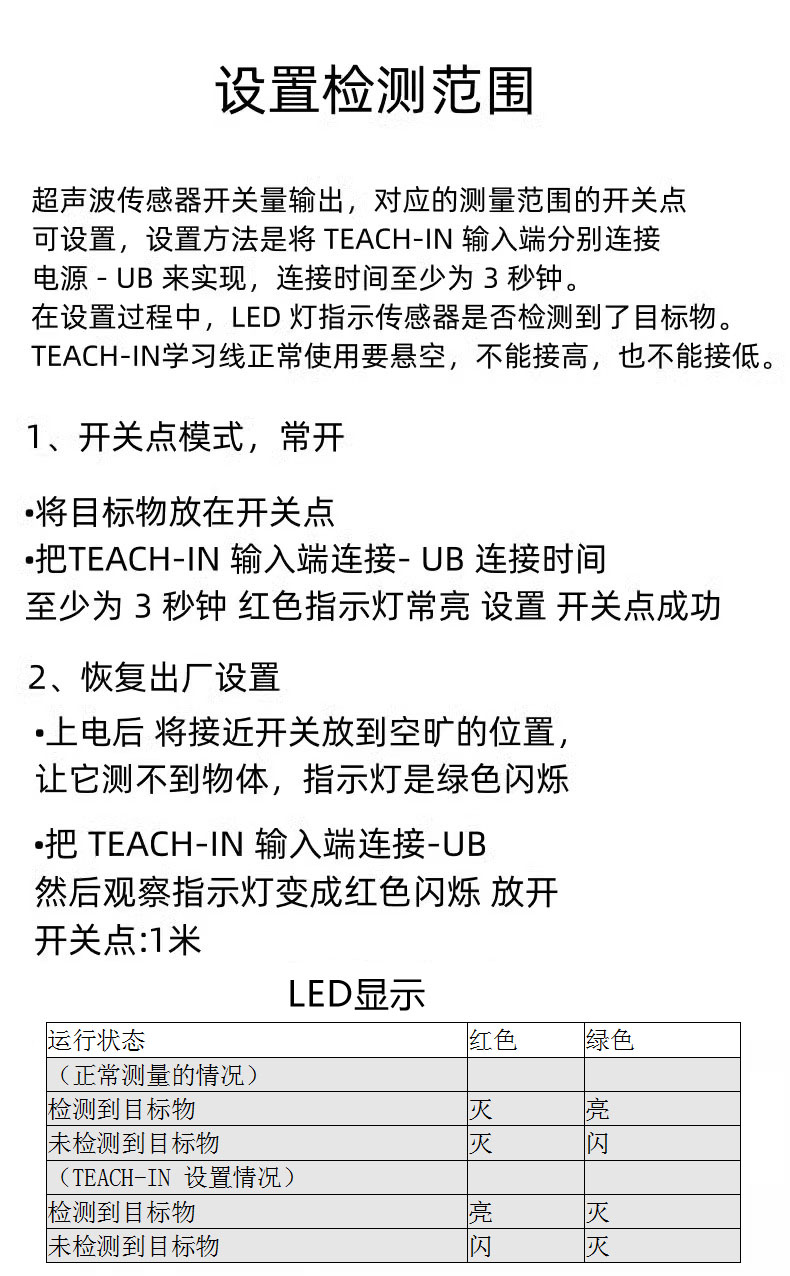 设置检测范围

超声波传感器开关量输出，对应的测量范围的开关点可设置，设置方法是将 TEACH-IN 输入端分别连接电源 - UB 来实现，连接时间至少为 3 秒钟。
在设置过程中，LED 灯指示传感器是否检测到了目标物。
TEACH-IN学习线正常使用要悬空，不能接高，也不能接低。

1、开关点模式，常开

•将目标物放在开关点
•把TEACH-IN 输入端连接- UB 连接时间至少为 3 秒钟 红色指示灯常亮 设置 开关点成功

2、恢复出厂设置
•上电后 将接近开关放到空旷的位置，让它测不到物体，指示灯是绿色闪烁

•把 TEACH-IN 输入端连接-UB
然后观察指示灯变成红色闪烁 放开
开关点:1米

LED显示

| 运行状态 | 红色 | 绿色 |
|---|---|---|
| （正常测量的情况） | | |
| 检测到目标物 | 灭 | 亮 |
| 未检测到目标物 | 灭 | 闪 |
| （TEACH-IN 设置情况） | | |
| 检测到目标物 | 亮 | 灭 |
| 未检测到目标物 | 闪 | 灭 |